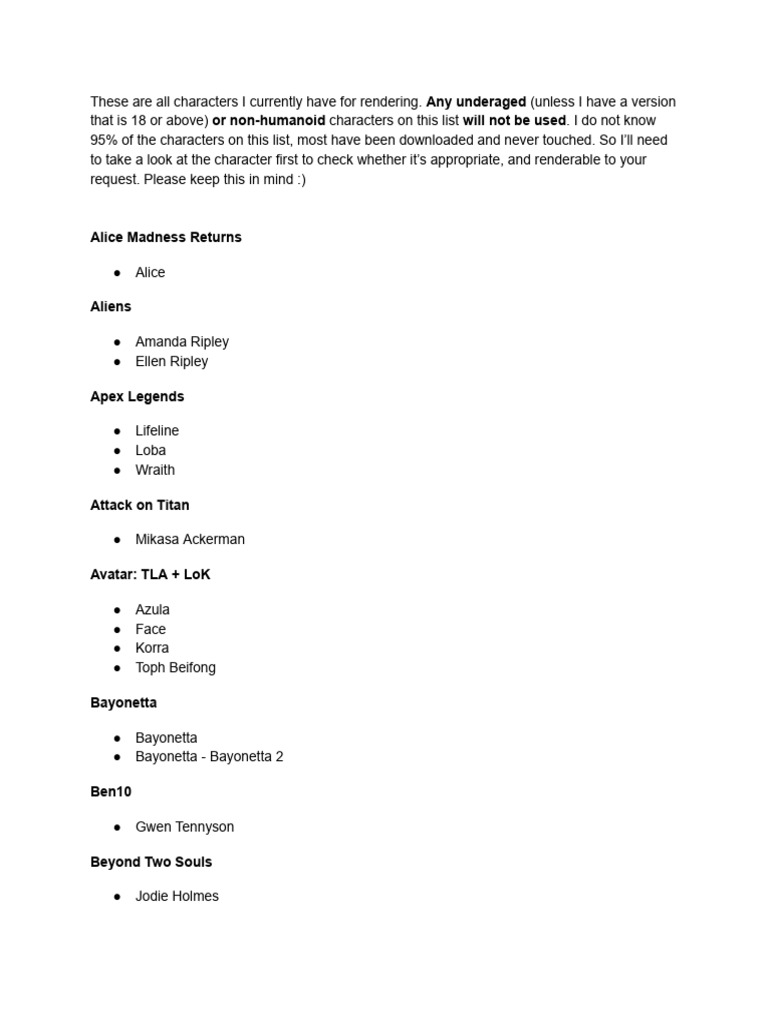 These are all characters I currently have for rendering. Any underaged (unless I have a version that is 18 or above) or non-humanoid characters on this list will not be used. I do not know 95% of the characters on this list, most have been downloaded and never touched. So I'll need to take a look at the character first to check whether it's appropriate, and renderable to your request. Please keep this in mind :)

Alice Madness Returns

• Alice

Aliens

• Amanda Ripley
• Ellen Ripley

Apex Legends

• Lifeline
• Loba
• Wraith

Attack on Titan

• Mikasa Ackerman

Avatar: TLA + LoK

• Azula
• Face
• Korra
• Toph Beifong

Bayonetta

• Bayonetta
• Bayonetta - Bayonetta 2

Ben10

• Gwen Tennyson

Beyond Two Souls

• Jodie Holmes